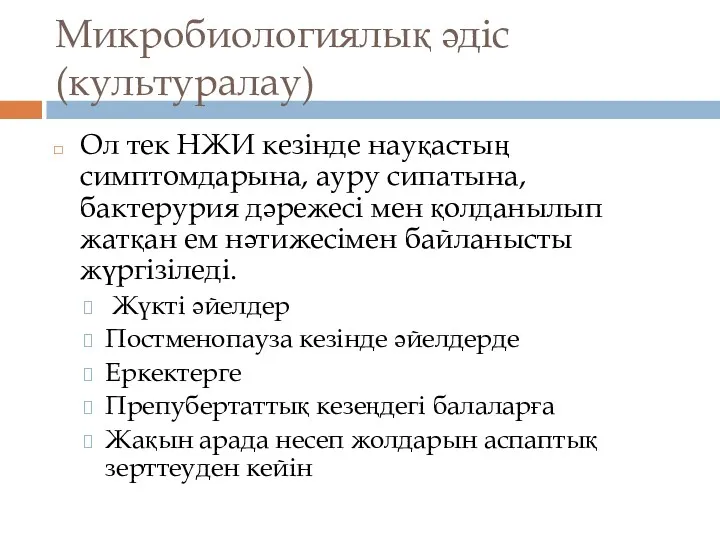 Микробиологиялық әдіс (культуралау)

Ол тек НЖИ кезінде науқастың симптомдарына, ауру сипатына, бактерурия дәрежесі мен қолданылып жатқан ем нәтижесімен байланысты жүргізіледі.

Жүкті әйелдер

Постменопауза кезінде әйелдерде

Еркектерге

Препубертаттық кезеңдегі балаларға

Жақын арада несеп жолдарын аспаптық зерттеуден кейін